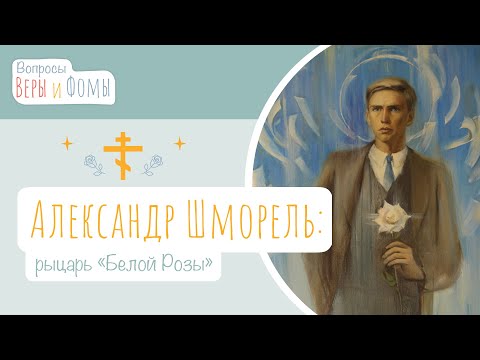 Вопросы
Веры и Фомы

Александр Шморель:
рыцарь «Белой Розы»